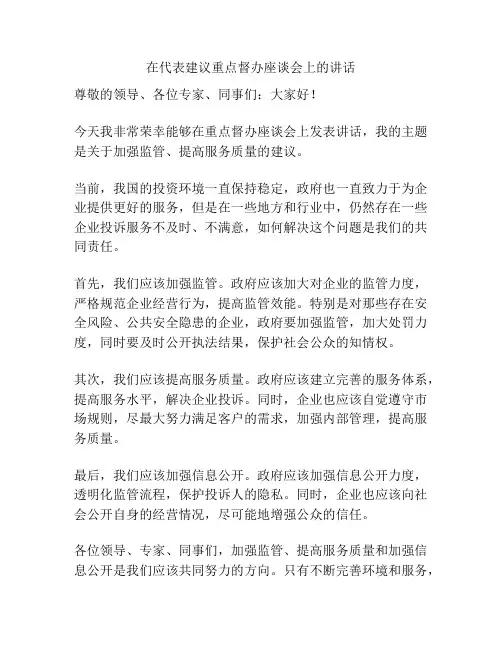 在代表建议重点督办座谈会上的讲话

尊敬的领导、各位专家、同事们：大家好！

今天我非常荣幸能够在重点督办座谈会上发表讲话，我的主题是关于加强监管、提高服务质量的建议。

当前，我国的投资环境一直保持稳定，政府也一直致力于为企业提供更好的服务，但是在一些地方和行业中，仍然存在一些企业投诉服务不及时、不满意，如何解决这个问题是我们的共同责任。

首先，我们应该加强监管。政府应该加大对企业的监管力度，严格规范企业经营行为，提高监管效能。特别是对那些存在安全风险、公共安全隐患的企业，政府要加强监管，加大处罚力度，同时要及时公开执法结果，保护社会公众的知情权。

其次，我们应该提高服务质量。政府应该建立完善的服务体系，提高服务水平，解决企业投诉。同时，企业也应该自觉遵守市场规则，尽最大努力满足客户的需求，加强内部管理，提高服务质量。

最后，我们应该加强信息公开。政府应该加强信息公开力度，透明化监管流程，保护投诉人的隐私。同时，企业也应该向社会公开自身的经营情况，尽可能地增强公众的信任。

各位领导、专家、同事们，加强监管、提高服务质量和加强信息公开是我们应该共同努力的方向。只有不断完善环境和服务，